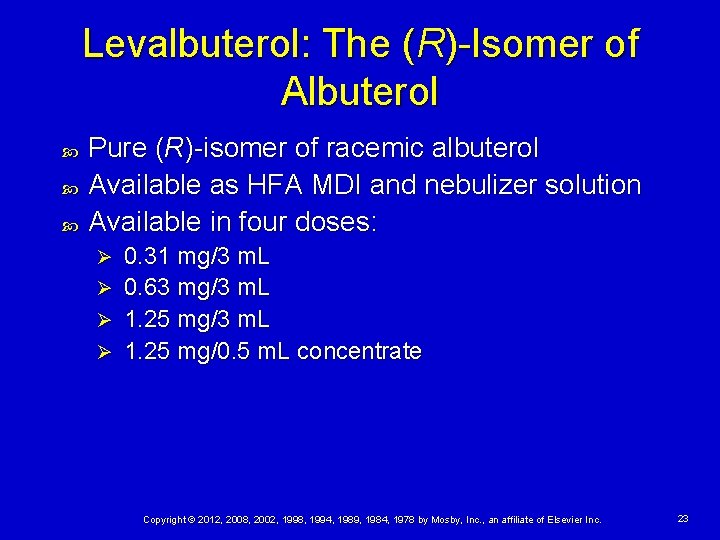 Levalbuterol: The (R)-Isomer of Albuterol

Pure (R)-isomer of racemic albuterol
Available as HFA MDI and nebulizer solution
Available in four doses:
0.31 mg/3 mL
0.63 mg/3 mL
1.25 mg/3 mL
1.25 mg/0.5 mL concentrate

Copyright © 2012, 2008, 2002, 1998, 1994, 1989, 1984, 1978 by Mosby, Inc., an affiliate of Elsevier Inc.

23